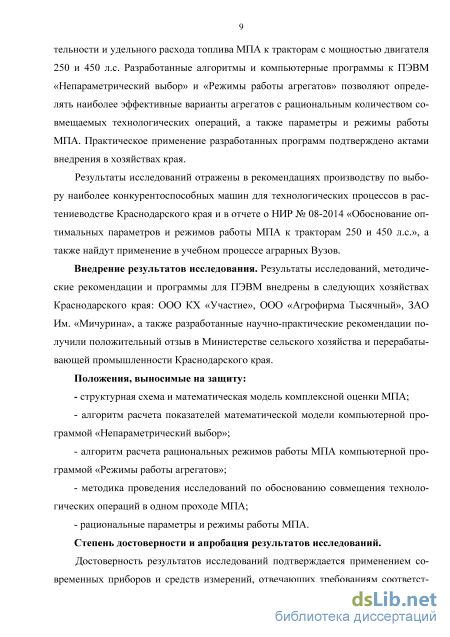 9

тельности и удельного расхода топлива МПА к тракторам с мощностью двигателя 250 и 450 л.с. Разработанные алгоритмы и компьютерные программы к ПЭВМ «Непараметрический выбор» и «Режимы работы агрегатов» позволяют определять наиболее эффективные варианты агрегатов с рациональным количеством совмещаемых технологических операций, а также параметры и режимы работы МПА. Практическое применение разработанных программ подтверждено актами внедрения в хозяйствах края.

Результаты исследований отражены в рекомендациях производству по выбору наиболее конкурентоспособных машин для технологических процессов в растениеводстве Краснодарского края и в отчете о НИР № 08-2014 «Обоснование оптимальных параметров и режимов работы МПА к тракторам 250 и 450 л.с.», а также найдут применение в учебном процессе аграрных Вузов.

Внедрение результатов исследования. Результаты исследований, методические рекомендации и программы для ПЭВМ внедрены в следующих хозяйствах Краснодарского края: ООО КХ «Участие», ООО «Агрофирма Тысячный», ЗАО Им. «Мичурина», а также разработанные научно-практические рекомендации получили положительный отзыв в Министерстве сельского хозяйства и перерабатывающей промышленности Краснодарского края.

Положения, выносимые на защиту:

- структурная схема и математическая модель комплексной оценки МПА;

- алгоритм расчета показателей математической модели компьютерной программой «Непараметрический выбор»;

- алгоритм расчета рациональных режимов работы МПА компьютерной программой «Режимы работы агрегатов»;

- методика проведения исследований по обоснованию совмещения технологических операций в одном проходе МПА;

- рациональные параметры и режимы работы МПА.

Степень достоверности и апробация результатов исследований.

Достоверность результатов исследований подтверждается применением современных приборов и средств измерений, отвечающих требованиям соответст-

dsLib.net
библиотека диссертаций